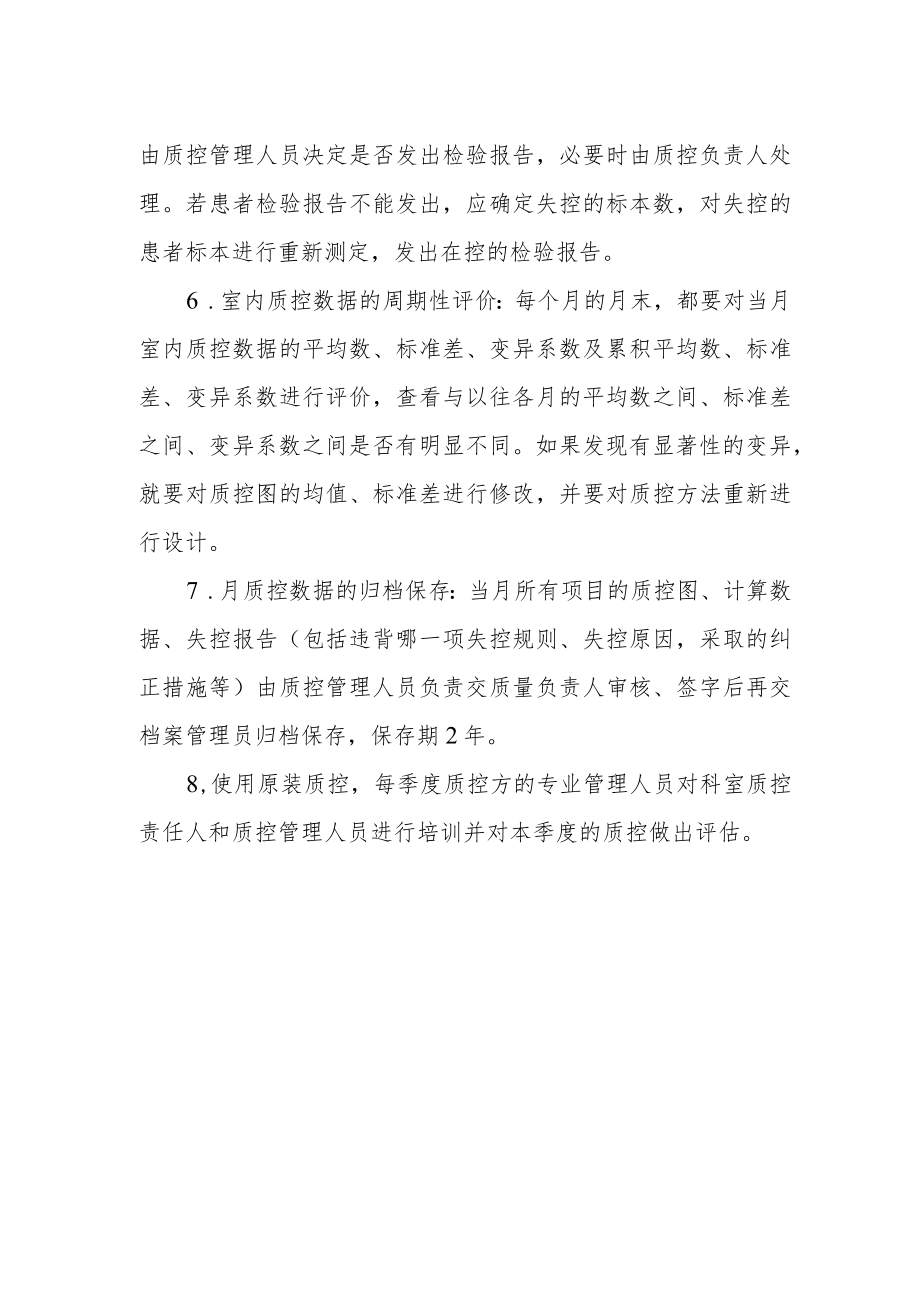 由质控管理人员决定是否发出检验报告，必要时由质控负责人处理。若患者检验报告不能发出，应确定失控的标本数，对失控的患者标本进行重新测定，发出在控的检验报告。

6．室内质控数据的周期性评价：每个月的月末，都要对当月室内质控数据的平均数、标准差、变异系数及累积平均数、标准差、变异系数进行评价，查看与以往各月的平均数之间、标准差之间、变异系数之间是否有明显不同。如果发现有显著性的变异，就要对质控图的均值、标准差进行修改，并要对质控方法重新进行设计。

7．月质控数据的归档保存：当月所有项目的质控图、计算数据、失控报告（包括违背哪一项失控规则、失控原因，采取的纠正措施等）由质控管理人员负责交质量负责人审核、签字后再交档案管理员归档保存，保存期2年。

8,使用原装质控，每季度质控方的专业管理人员对科室质控责任人和质控管理人员进行培训并对本季度的质控做出评估。